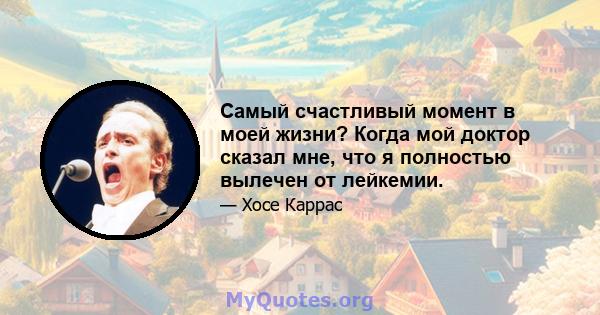 Самый счастливый момент в моей жизни? Когда мой доктор сказал мне, что я полностью вылечен от лейкемии.

— Хосе Каррас

MyQuotes.org